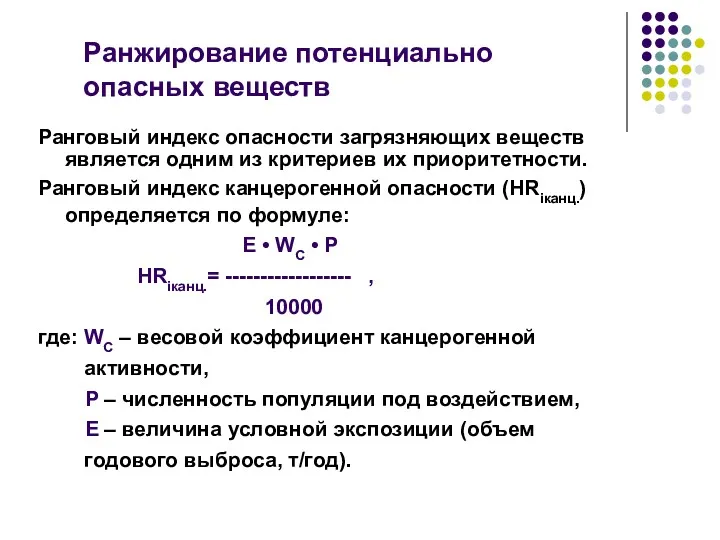 Ранжирование потенциально опасных веществ

Ранговый индекс опасности загрязняющих веществ является одним из критериев их приоритетности.

Ранговый индекс канцерогенной опасности ($HR_{iканц.}$) определяется по формуле:

$HR_{iканц.} = \frac{E \cdot W_C \cdot P}{10000}$ ,

где: $W_C$ – весовой коэффициент канцерогенной активности,

P – численность популяции под воздействием,

E – величина условной экспозиции (объем годового выброса, т/год).